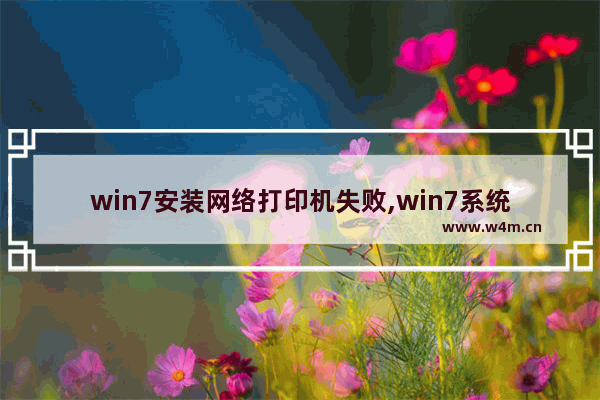 win7安装网络打印机失败,win7系统

www.w4m.cn